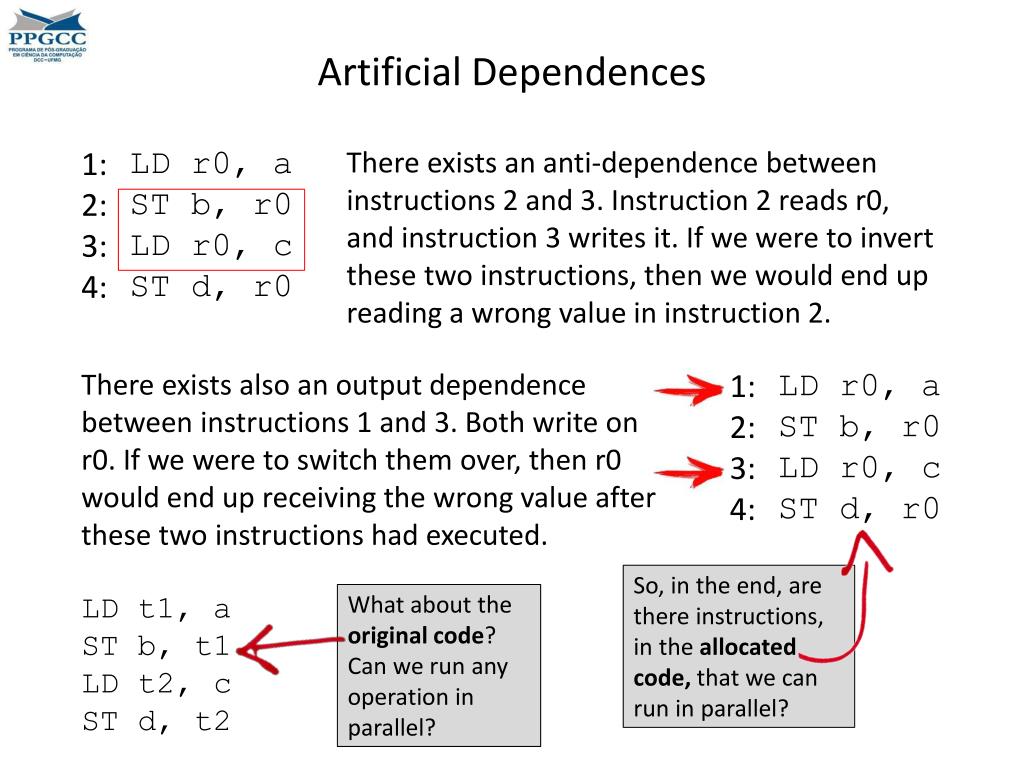 PPGCC
PROGRAMA DE PÓS-GRADUAÇÃO EM CIÊNCIA DA COMPUTAÇÃO DCC • UFMG

Artificial Dependences

1: LD r0, a
2: ST b, r0
3: LD r0, c
4: ST d, r0

There exists an anti-dependence between instructions 2 and 3. Instruction 2 reads r0, and instruction 3 writes it. If we were to invert these two instructions, then we would end up reading a wrong value in instruction 2.

There exists also an output dependence between instructions 1 and 3. Both write on r0. If we were to switch them over, then r0 would end up receiving the wrong value after these two instructions had executed.

1: LD r0, a
2: ST b, r0
3: LD r0, c
4: ST d, r0

LD t1, a
ST b, t1
LD t2, c
ST d, t2

What about the **original code**? Can we run any operation in parallel?

So, in the end, are there instructions, in the **allocated code,** that we can run in parallel?